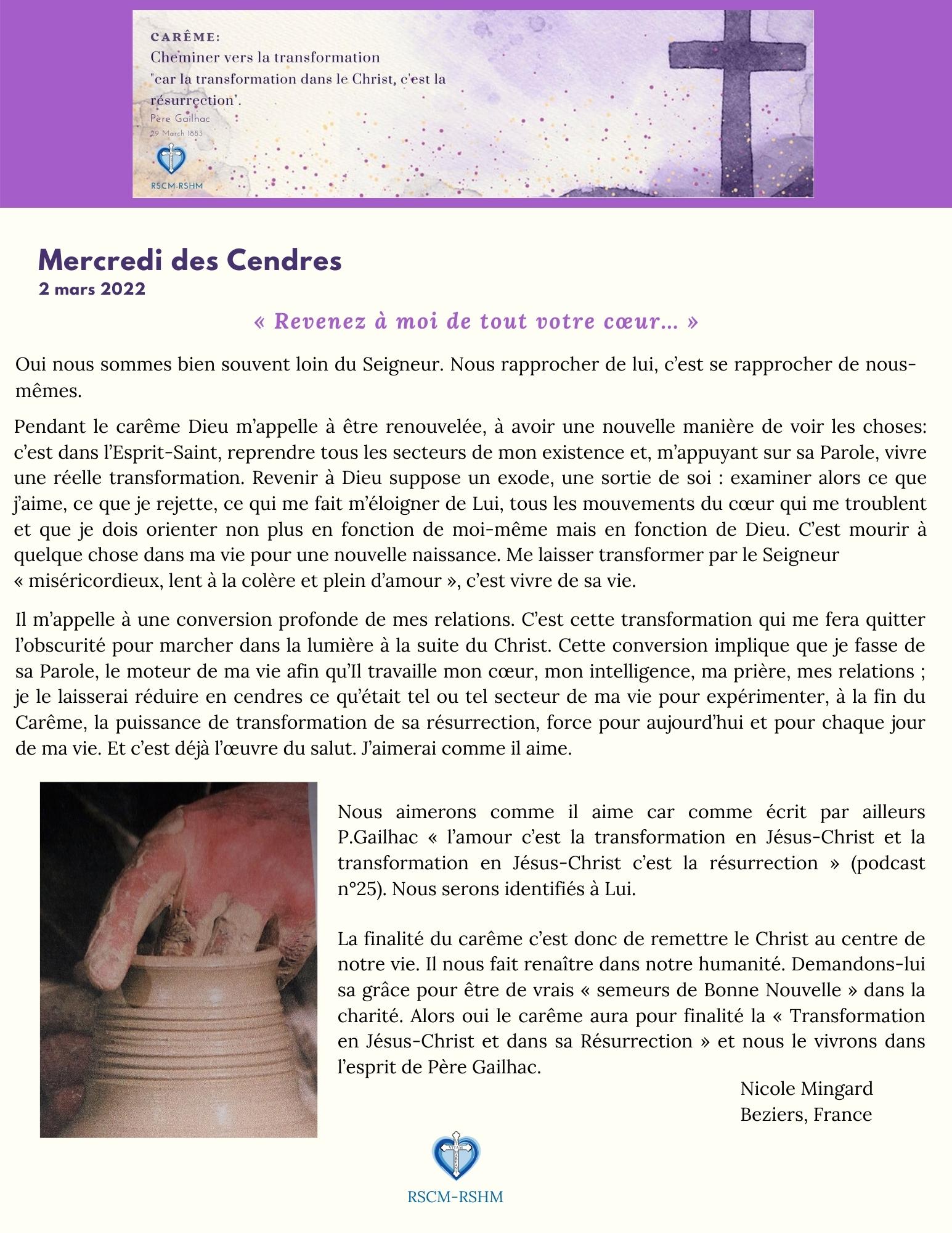 CARÊME:
Cheminer vers la transformation
"car la transformation dans le Christ, c'est la résurrection".
Père Gailhac
29 March 1883

RSCM-RSHM

Mercredi des Cendres
2 mars 2022

« Revenez à moi de tout votre cœur… »

Oui nous sommes bien souvent loin du Seigneur. Nous rapprocher de lui, c'est se rapprocher de nous-mêmes.

Pendant le carême Dieu m'appelle à être renouvelée, à avoir une nouvelle manière de voir les choses: c'est dans l'Esprit-Saint, reprendre tous les secteurs de mon existence et, m'appuyant sur sa Parole, vivre une réelle transformation. Revenir à Dieu suppose un exode, une sortie de soi : examiner alors ce que j'aime, ce que je rejette, ce qui me fait m'éloigner de Lui, tous les mouvements du cœur qui me troublent et que je dois orienter non plus en fonction de moi-même mais en fonction de Dieu. C'est mourir à quelque chose dans ma vie pour une nouvelle naissance. Me laisser transformer par le Seigneur « miséricordieux, lent à la colère et plein d'amour », c'est vivre de sa vie.

Il m'appelle à une conversion profonde de mes relations. C'est cette transformation qui me fera quitter l'obscurité pour marcher dans la lumière à la suite du Christ. Cette conversion implique que je fasse de sa Parole, le moteur de ma vie afin qu'Il travaille mon cœur, mon intelligence, ma prière, mes relations ; je le laisserai réduire en cendres ce qu'était tel ou tel secteur de ma vie pour expérimenter, à la fin du Carême, la puissance de transformation de sa résurrection, force pour aujourd'hui et pour chaque jour de ma vie. Et c'est déjà l'œuvre du salut. J'aimerai comme il aime.

Nous aimerons comme il aime car comme écrit par ailleurs P.Gailhac « l'amour c'est la transformation en Jésus-Christ et la transformation en Jésus-Christ c'est la résurrection » (podcast n°25). Nous serons identifiés à Lui.

La finalité du carême c'est donc de remettre le Christ au centre de notre vie. Il nous fait renaître dans notre humanité. Demandons-lui sa grâce pour être de vrais « semeurs de Bonne Nouvelle » dans la charité. Alors oui le carême aura pour finalité la « Transformation en Jésus-Christ et dans sa Résurrection » et nous le vivrons dans l'esprit de Père Gailhac.

Nicole Mingard
Beziers, France

RSCM-RSHM